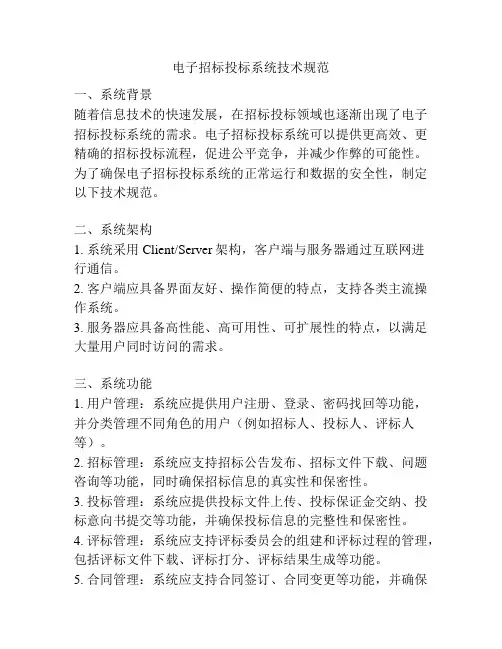 电子招标投标系统技术规范

一、系统背景
随着信息技术的快速发展，在招标投标领域也逐渐出现了电子招标投标系统的需求。电子招标投标系统可以提供更高效、更精确的招标投标流程，促进公平竞争，并减少作弊的可能性。为了确保电子招标投标系统的正常运行和数据的安全性，制定以下技术规范。

二、系统架构
1. 系统采用 Client/Server 架构，客户端与服务器通过互联网进行通信。
2. 客户端应具备界面友好、操作简便的特点，支持各类主流操作系统。
3. 服务器应具备高性能、高可用性、可扩展性的特点，以满足大量用户同时访问的需求。

三、系统功能
1. 用户管理：系统应提供用户注册、登录、密码找回等功能，并分类管理不同角色的用户（例如招标人、投标人、评标人等）。
2. 招标管理：系统应支持招标公告发布、招标文件下载、问题咨询等功能，同时确保招标信息的真实性和保密性。
3. 投标管理：系统应提供投标文件上传、投标保证金交纳、投标意向书提交等功能，并确保投标信息的完整性和保密性。
4. 评标管理：系统应支持评标委员会的组建和评标过程的管理，包括评标文件下载、评标打分、评标结果生成等功能。
5. 合同管理：系统应支持合同签订、合同变更等功能，并确保